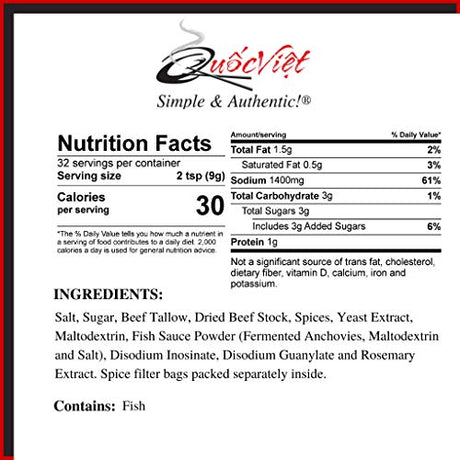 QuốcViệt

Simple & Authentic!®

Nutrition Facts

32 servings per container

Serving size 2 tsp (9g)

Calories per serving 30

*The % Daily Value tells you how much a nutrient in a serving of food contributes to a daily diet. 2,000 calories a day is used for general nutrition advice.

| Amount/serving | % Daily Value* |
|---|---|
| Total Fat 1.5g | 2% |
| Saturated Fat 0.5g | 3% |
| Sodium 1400mg | 61% |
| Total Carbohydrate 3g | 1% |
| Total Sugars 3g | |
| Includes 3g Added Sugars | 6% |
| Protein 1g | |

Not a significant source of trans fat, cholesterol, dietary fiber, vitamin D, calcium, iron and potassium.

INGREDIENTS:

Salt, Sugar, Beef Tallow, Dried Beef Stock, Spices, Yeast Extract, Maltodextrin, Fish Sauce Powder (Fermented Anchovies, Maltodextrin and Salt), Disodium Inosinate, Disodium Guanylate and Rosemary Extract. Spice filter bags packed separately inside.

Contains: Fish